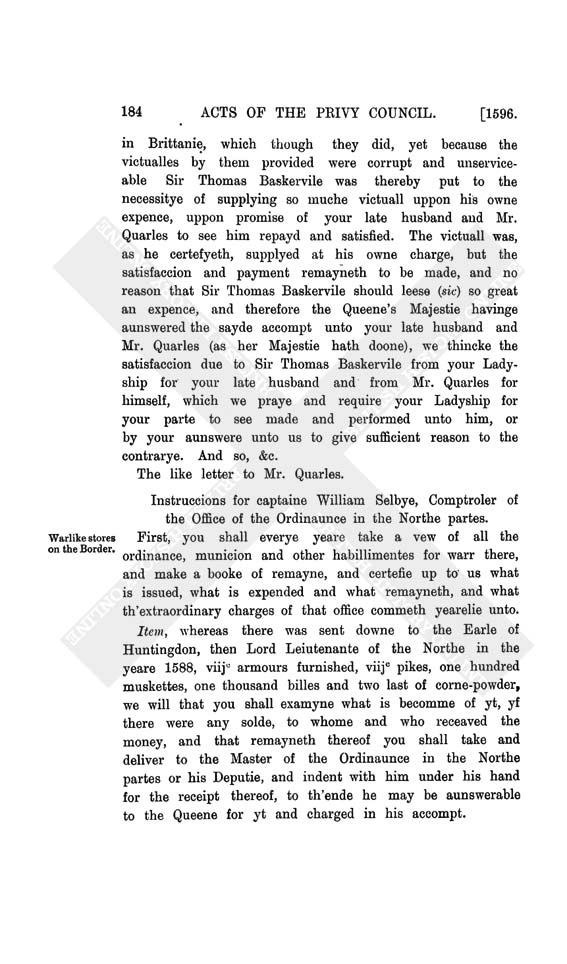 184 ACTS OF THE PRIVY COUNCIL. [1596.

in Brittanie, which though they did, yet because the victualles by them provided were corrupt and unserviceable Sir Thomas Baskervile was thereby put to the necessitye of supplying so muche victuall uppon his owne expence, uppon promise of your late husband and Mr. Quarles to see him repayd and satisfied. The victuall was, as he certefyeth, supplyed at his owne charge, but the satisfaccion and payment remayneth to be made, and no reason that Sir Thomas Baskervile should leese (sic) so great an expence, and therefore the Queene's Majestie havinge aunswered the sayde accompt unto your late husband and Mr. Quarles (as her Majestie hath doone), we thincke the satisfaccion due to Sir Thomas Baskervile from your Ladyship for your late husband and from Mr. Quarles for himself, which we praye and require your Ladyship for your parte to see made and performed unto him, or by your aunswere unto us to give sufficient reason to the contrarye. And so, &c.

The like letter to Mr. Quarles.

Instruccions for captaine William Selbye, Comptroler of the Office of the Ordinaunce in the Northe partes.

Warlike stores on the Border.

First, you shall everye yeare take a vew of all the ordinance, municion and other habillimentes for warr there, and make a booke of remayne, and certefie up to us what is issued, what is expended and what remayneth, and what th'extraordinary charges of that office commeth yearelie unto.

Item, whereas there was sent downe to the Earle of Huntingdon, then Lord Leiutenante of the Northe in the yeare 1588, viij$^c$ armours furnished, viij$^c$ pikes, one hundred muskettes, one thousand billes and two last of corne-powder, we will that you shall examyne what is becomme of yt, yf there were any solde, to whome and who receaved the money, and that remayneth thereof you shall take and deliver to the Master of the Ordinaunce in the Northe partes or his Deputie, and indent with him under his hand for the receipt thereof, to th'ende he may be aunswerable to the Queene for yt and charged in his accompt.